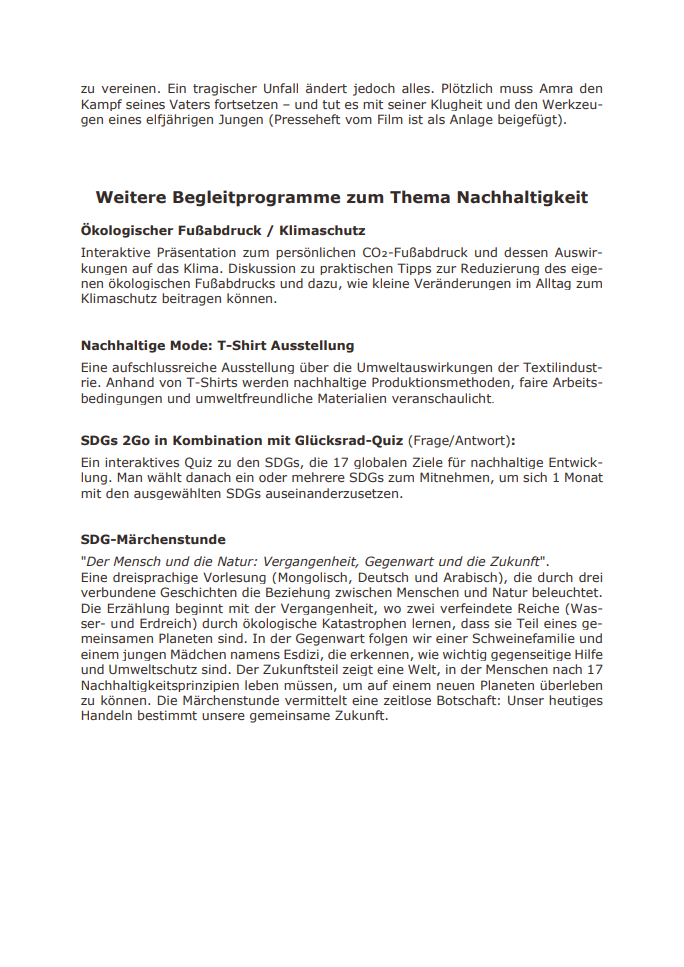 zu vereinen. Ein tragischer Unfall ändert jedoch alles. Plötzlich muss Amra den Kampf seines Vaters fortsetzen – und tut es mit seiner Klugheit und den Werkzeugen eines elfjährigen Jungen (Presseheft vom Film ist als Anlage beigefügt).

Weitere Begleitprogramme zum Thema Nachhaltigkeit

Ökologischer Fußabdruck / Klimaschutz

Interaktive Präsentation zum persönlichen $CO_2$-Fußabdruck und dessen Auswirkungen auf das Klima. Diskussion zu praktischen Tipps zur Reduzierung des eigenen ökologischen Fußabdrucks und dazu, wie kleine Veränderungen im Alltag zum Klimaschutz beitragen können.

Nachhaltige Mode: T-Shirt Ausstellung

Eine aufschlussreiche Ausstellung über die Umweltauswirkungen der Textilindustrie. Anhand von T-Shirts werden nachhaltige Produktionsmethoden, faire Arbeitsbedingungen und umweltfreundliche Materialien veranschaulicht.

SDGs 2Go in Kombination mit Glücksrad-Quiz (Frage/Antwort):

Ein interaktives Quiz zu den SDGs, die 17 globalen Ziele für nachhaltige Entwicklung. Man wählt danach ein oder mehrere SDGs zum Mitnehmen, um sich 1 Monat mit den ausgewählten SDGs auseinanderzusetzen.

SDG-Märchenstunde

"Der Mensch und die Natur: Vergangenheit, Gegenwart und die Zukunft".
Eine dreisprachige Vorlesung (Mongolisch, Deutsch und Arabisch), die durch drei verbundene Geschichten die Beziehung zwischen Menschen und Natur beleuchtet. Die Erzählung beginnt mit der Vergangenheit, wo zwei verfeindete Reiche (Wasser- und Erdreich) durch ökologische Katastrophen lernen, dass sie Teil eines gemeinsamen Planeten sind. In der Gegenwart folgen wir einer Schweinefamilie und einem jungen Mädchen namens Esdizi, die erkennen, wie wichtig gegenseitige Hilfe und Umweltschutz sind. Der Zukunftsteil zeigt eine Welt, in der Menschen nach 17 Nachhaltigkeitsprinzipien leben müssen, um auf einem neuen Planeten überleben zu können. Die Märchenstunde vermittelt eine zeitlose Botschaft: Unser heutiges Handeln bestimmt unsere gemeinsame Zukunft.